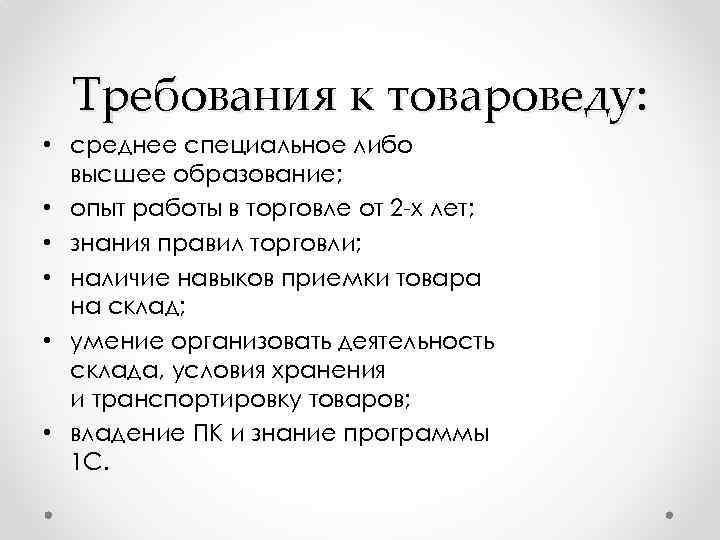 Требования к товароведу:

• среднее специальное либо высшее образование;
• опыт работы в торговле от 2-х лет;
• знания правил торговли;
• наличие навыков приемки товара на склад;
• умение организовать деятельность склада, условия хранения и транспортировку товаров;
• владение ПК и знание программы 1С.